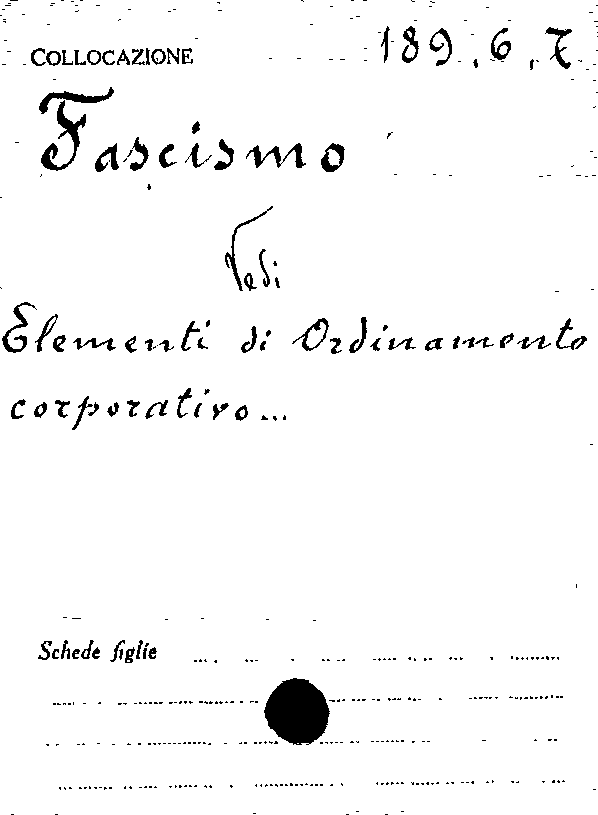 COLLOCAZIONE 189.6.7

Fascismo

Vedi

Elementi di Ordinamento corporativo...

Schede figlie